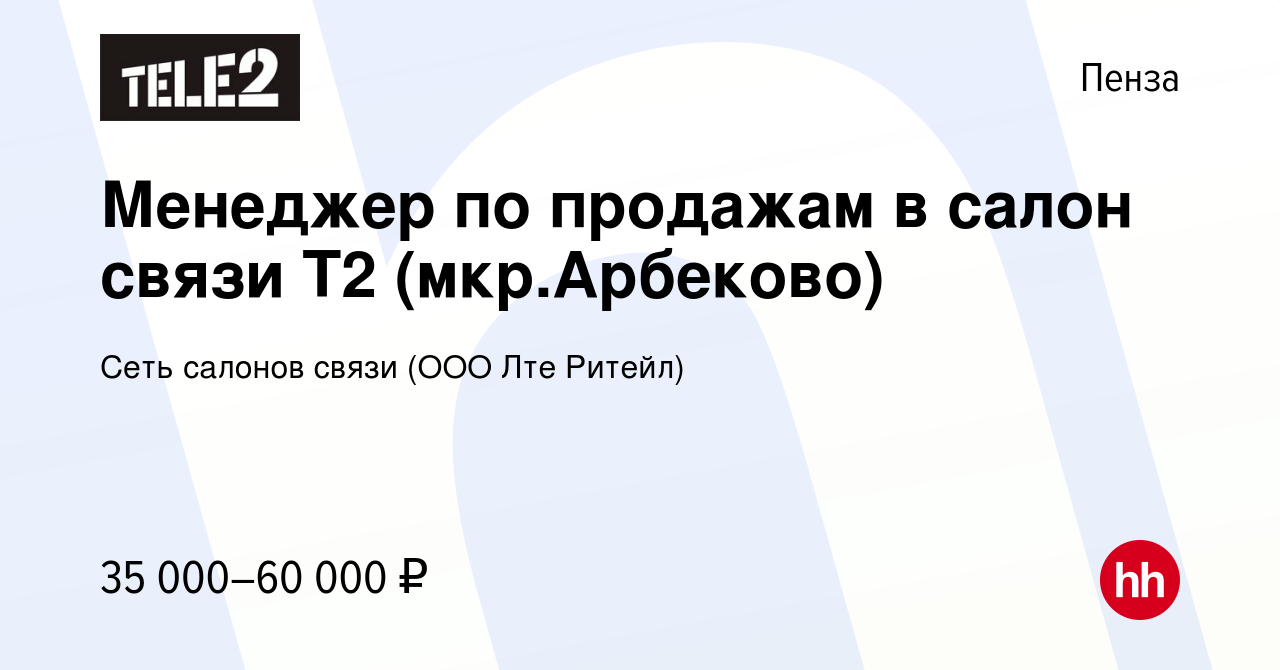 TELE2

Пенза

Менеджер по продажам в салон связи Т2 (мкр.Арбеково)

Сеть салонов связи (ООО Лте Ритейл)

35 000–60 000 ₽

hh